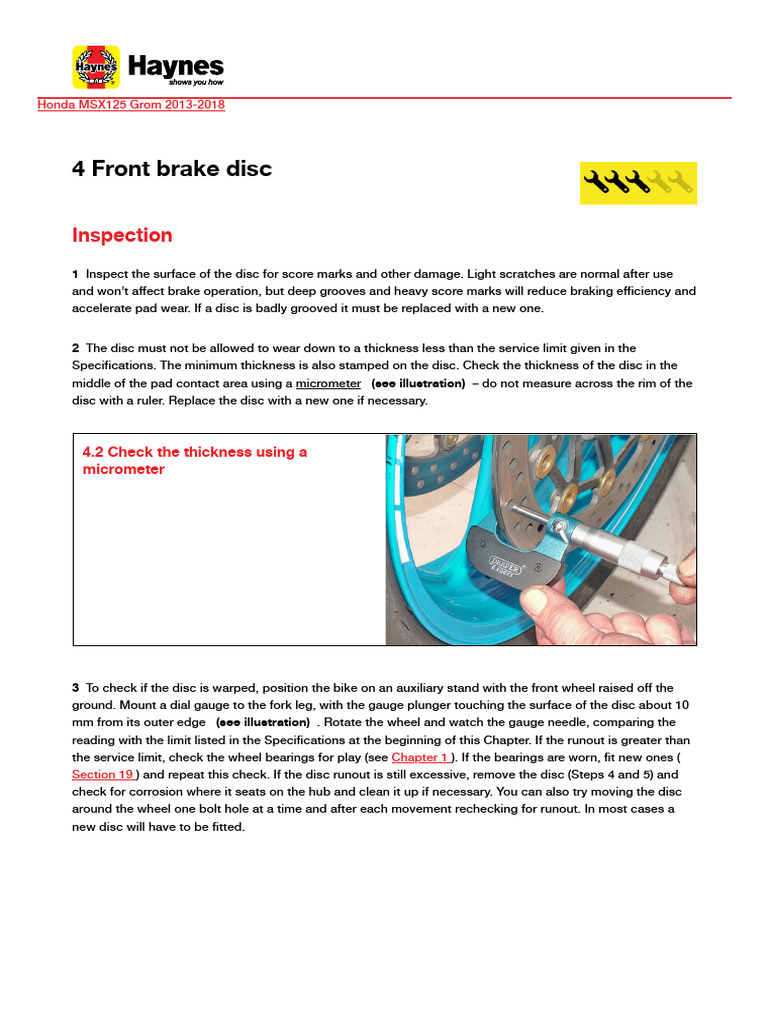 Haynes
shows you how

Honda MSX125 Grom 2013-2018

4 Front brake disc

Inspection

1 Inspect the surface of the disc for score marks and other damage. Light scratches are normal after use and won't affect brake operation, but deep grooves and heavy score marks will reduce braking efficiency and accelerate pad wear. If a disc is badly grooved it must be replaced with a new one.

2 The disc must not be allowed to wear down to a thickness less than the service limit given in the Specifications. The minimum thickness is also stamped on the disc. Check the thickness of the disc in the middle of the pad contact area using a micrometer (see illustration) – do not measure across the rim of the disc with a ruler. Replace the disc with a new one if necessary.

4.2 Check the thickness using a micrometer

DRAPER

3 To check if the disc is warped, position the bike on an auxiliary stand with the front wheel raised off the ground. Mount a dial gauge to the fork leg, with the gauge plunger touching the surface of the disc about 10 mm from its outer edge (see illustration) . Rotate the wheel and watch the gauge needle, comparing the reading with the limit listed in the Specifications at the beginning of this Chapter. If the runout is greater than the service limit, check the wheel bearings for play (see Chapter 1 ). If the bearings are worn, fit new ones ( Section 19 ) and repeat this check. If the disc runout is still excessive, remove the disc (Steps 4 and 5) and check for corrosion where it seats on the hub and clean it up if necessary. You can also try moving the disc around the wheel one bolt hole at a time and after each movement rechecking for runout. In most cases a new disc will have to be fitted.